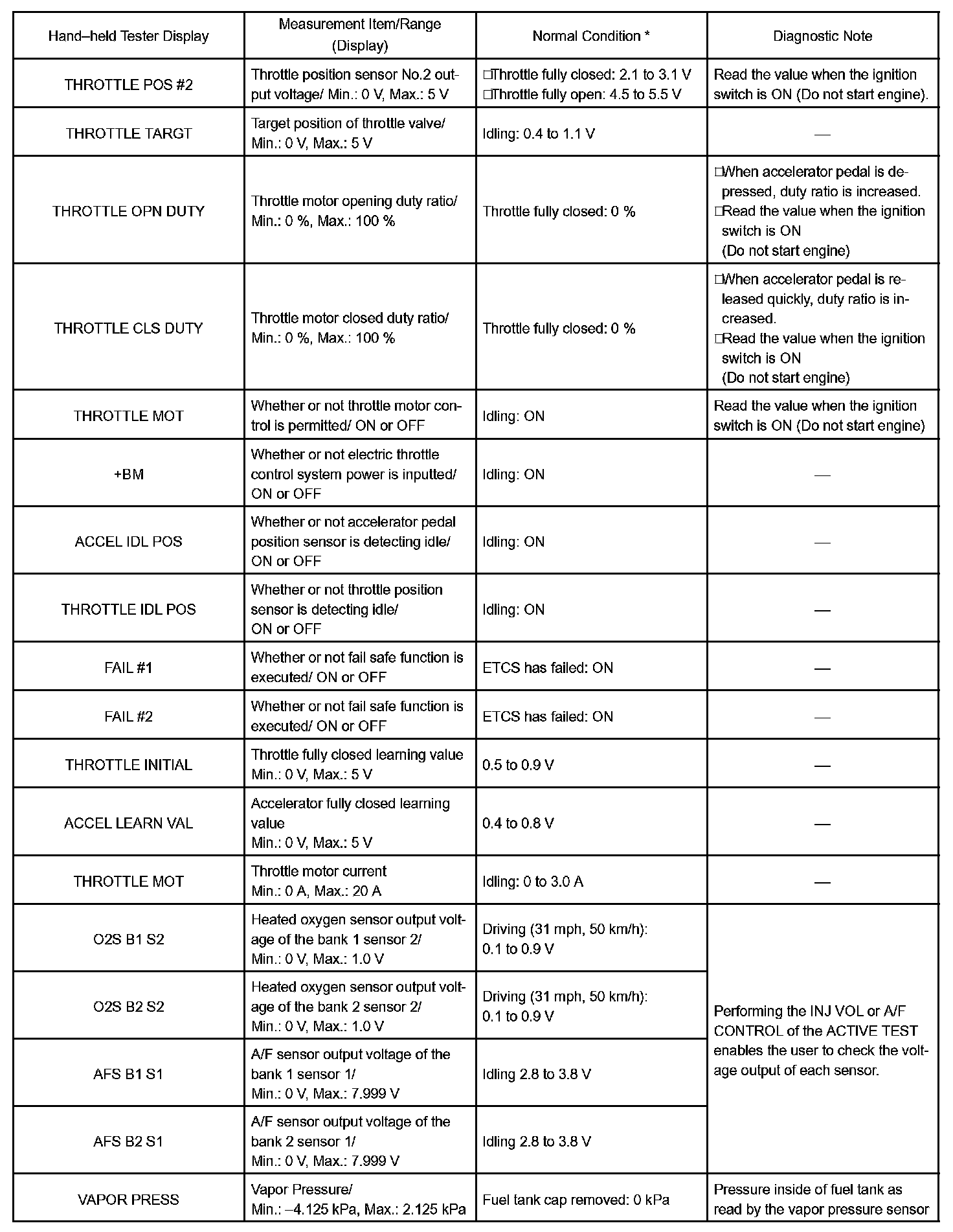 | Hand–held Tester Display | Measurement Item/Range (Display) | Normal Condition * | Diagnostic Note |
|---|---|---|---|
| THROTTLE POS #2 | Throttle position sensor No.2 output voltage/ Min.: 0 V, Max.: 5 V | □Throttle fully closed: 2.1 to 3.1 V □Throttle fully open: 4.5 to 5.5 V | Read the value when the ignition switch is ON (Do not start engine). |
| THROTTLE TARGT | Target position of throttle valve/ Min.: 0 V, Max.: 5 V | Idling: 0.4 to 1.1 V | — |
| THROTTLE OPN DUTY | Throttle motor opening duty ratio/ Min.: 0 %, Max.: 100 % | Throttle fully closed: 0 % | □When accelerator pedal is depressed, duty ratio is increased. □Read the value when the ignition switch is ON (Do not start engine) |
| THROTTLE CLS DUTY | Throttle motor closed duty ratio/ Min.: 0 %, Max.: 100 % | Throttle fully closed: 0 % | □When accelerator pedal is released quickly, duty ratio is increased. □Read the value when the ignition switch is ON (Do not start engine) |
| THROTTLE MOT | Whether or not throttle motor control is permitted/ ON or OFF | Idling: ON | Read the value when the ignition switch is ON (Do not start engine) |
| +BM | Whether or not electric throttle control system power is inputted/ ON or OFF | Idling: ON | — |
| ACCEL IDL POS | Whether or not accelerator pedal position sensor is detecting idle/ ON or OFF | Idling: ON | — |
| THROTTLE IDL POS | Whether or not throttle position sensor is detecting idle/ ON or OFF | Idling: ON | — |
| FAIL #1 | Whether or not fail safe function is executed/ ON or OFF | ETCS has failed: ON | — |
| FAIL #2 | Whether or not fail safe function is executed/ ON or OFF | ETCS has failed: ON | — |
| THROTTLE INITIAL | Throttle fully closed learning value Min.: 0 V, Max.: 5 V | 0.5 to 0.9 V | — |
| ACCEL LEARN VAL | Accelerator fully closed learning value Min.: 0 V, Max.: 5 V | 0.4 to 0.8 V | — |
| THROTTLE MOT | Throttle motor current Min.: 0 A, Max.: 20 A | Idling: 0 to 3.0 A | — |
| O2S B1 S2 | Heated oxygen sensor output voltage of the bank 1 sensor 2/ Min.: 0 V, Max.: 1.0 V | Driving (31 mph, 50 km/h): 0.1 to 0.9 V | Performing the INJ VOL or A/F CONTROL of the ACTIVE TEST enables the user to check the voltage output of each sensor. |
| O2S B2 S2 | Heated oxygen sensor output voltage of the bank 2 sensor 2/ Min.: 0 V, Max.: 1.0 V | Driving (31 mph, 50 km/h): 0.1 to 0.9 V | |
| AFS B1 S1 | A/F sensor output voltage of the bank 1 sensor 1/ Min.: 0 V, Max.: 7.999 V | Idling 2.8 to 3.8 V | |
| AFS B2 S1 | A/F sensor output voltage of the bank 2 sensor 1/ Min.: 0 V, Max.: 7.999 V | Idling 2.8 to 3.8 V | |
| VAPOR PRESS | Vapor Pressure/ Min.: –4.125 kPa, Max.: 2.125 kPa | Fuel tank cap removed: 0 kPa | Pressure inside of fuel tank as read by the vapor pressure sensor |